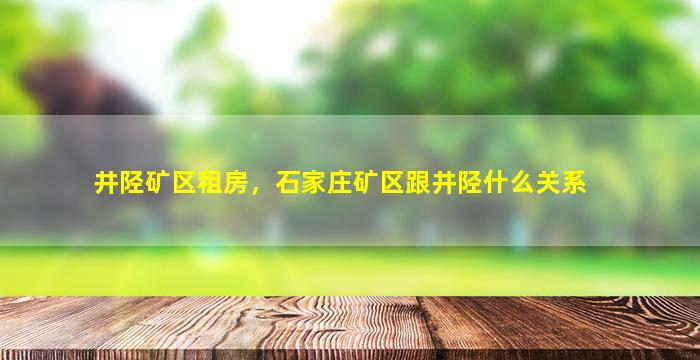 井陉矿区租房，石家庄矿区跟井陉什么关系